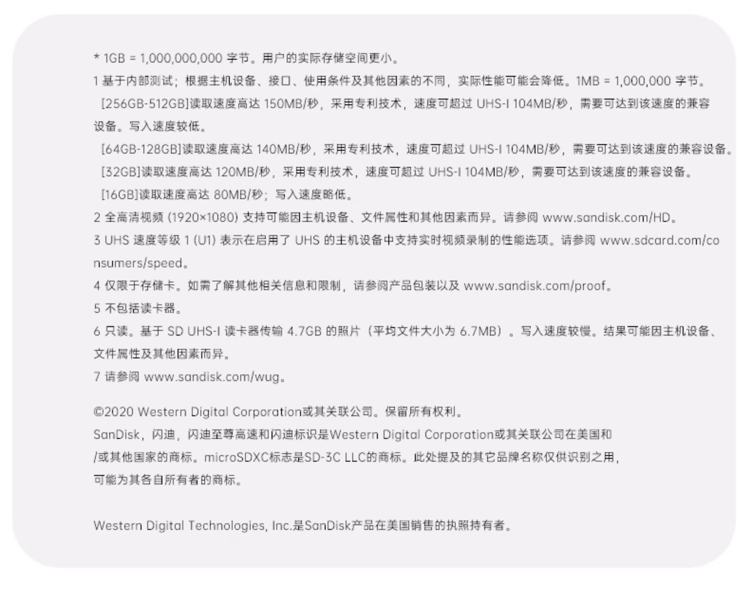 * 1GB = 1,000,000,000 字节。用户的实际存储空间更小。
1 基于内部测试；根据主机设备、接口、使用条件及其他因素的不同，实际性能可能会降低。1MB = 1,000,000 字节。
[256GB-512GB]读取速度高达 150MB/秒，采用专利技术，速度可超过 UHS-I 104MB/秒，需要可达到该速度的兼容设备。写入速度较低。
[64GB-128GB]读取速度高达 140MB/秒，采用专利技术，速度可超过 UHS-I 104MB/秒，需要可达到该速度的兼容设备。
[32GB]读取速度高达 120MB/秒，采用专利技术，速度可超过 UHS-I 104MB/秒，需要可达到该速度的兼容设备。
[16GB]读取速度高达 80MB/秒；写入速度略低。
2 全高清视频 (1920×1080) 支持可能因主机设备、文件属性和其他因素而异。请参阅 www.sandisk.com/HD。
3 UHS 速度等级 1 (U1) 表示在启用了 UHS 的主机设备中支持实时视频录制的性能选项。请参阅 www.sdcard.com/consumers/speed。
4 仅限于存储卡。如需了解其他相关信息和限制，请参阅产品包装以及 www.sandisk.com/proof。
5 不包括读卡器。
6 只读。基于 SD UHS-I 读卡器传输 4.7GB 的照片（平均文件大小为 6.7MB）。写入速度较慢。结果可能因主机设备、文件属性及其他因素而异。
7 请参阅 www.sandisk.com/wug。

©2020 Western Digital Corporation或其关联公司。保留所有权利。
SanDisk，闪迪，闪迪至尊高速和闪迪标识是Western Digital Corporation或其关联公司在美国和/或其他国家的商标。microSDXC标志是SD-3C LLC的商标。此处提及的其它品牌名称仅供识别之用，可能为其各自所有者的商标。

Western Digital Technologies, Inc.是SanDisk产品在美国销售的执照持有者。